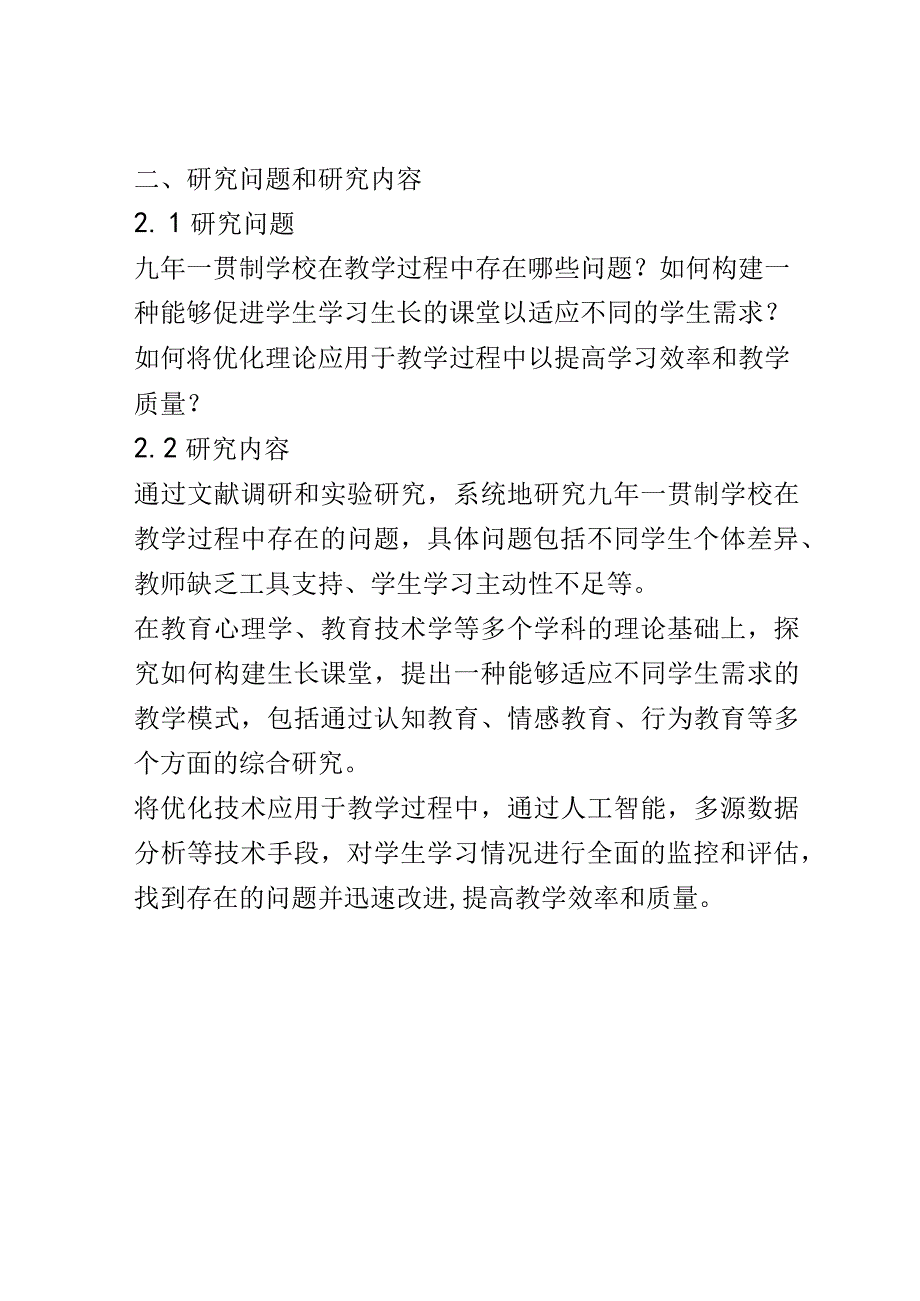 二、研究问题和研究内容

2.1 研究问题

九年一贯制学校在教学过程中存在哪些问题？如何构建一种能够促进学生学习生长的课堂以适应不同的学生需求？如何将优化理论应用于教学过程中以提高学习效率和教学质量？

2.2 研究内容

通过文献调研和实验研究，系统地研究九年一贯制学校在教学过程中存在的问题，具体问题包括不同学生个体差异、教师缺乏工具支持、学生学习主动性不足等。

在教育心理学、教育技术学等多个学科的理论基础上，探究如何构建生长课堂，提出一种能够适应不同学生需求的教学模式，包括通过认知教育、情感教育、行为教育等多个方面的综合研究。

将优化技术应用于教学过程中，通过人工智能，多源数据分析等技术手段，对学生学习情况进行全面的监控和评估，找到存在的问题并迅速改进,提高教学效率和质量。